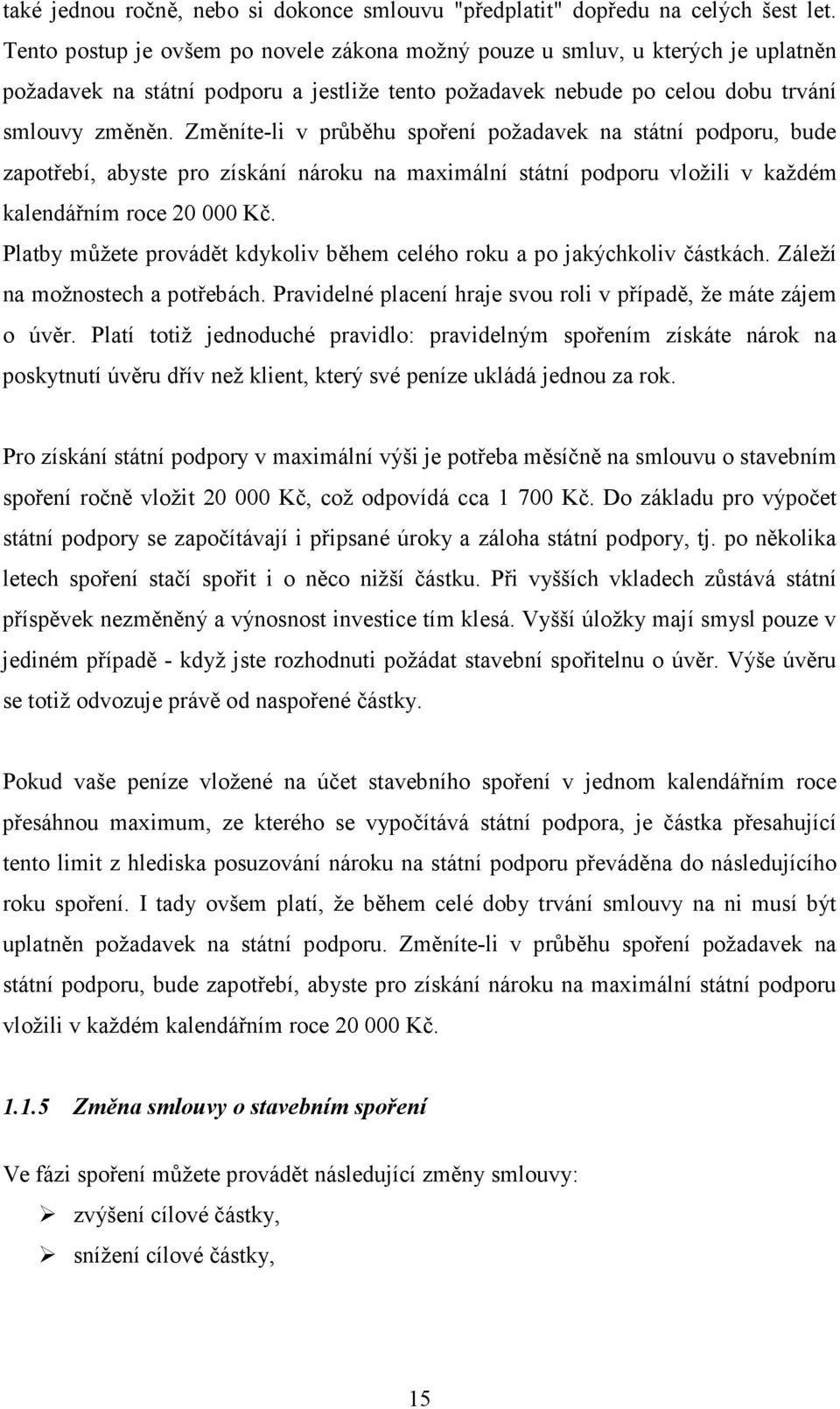 také jednou ročně, nebo si dokonce smlouvu "předplatit" dopředu na celých šest let. Tento postup je ovšem po novele zákona možný pouze u smluv, u kterých je uplatněn požadavek na státní podporu a jestliže tento požadavek nebude po celou dobu trvání smlouvy změněn. Změníte-li v průběhu spoření požadavek na státní podporu, bude zapotřebí, abyste pro získání nároku na maximální státní podporu vložili v každém kalendářním roce 20 000 Kč.
Platby můžete provádět kdykoliv během celého roku a po jakýchkoliv částkách. Záleží na možnostech a potřebách. Pravidelné placení hraje svou roli v případě, že máte zájem o úvěr. Platí totiž jednoduché pravidlo: pravidelným spořením získáte nárok na poskytnutí úvěru dřív než klient, který své peníze ukládá jednou za rok.

Pro získání státní podpory v maximální výši je potřeba měsíčně na smlouvu o stavebním spoření ročně vložit 20 000 Kč, což odpovídá cca 1 700 Kč. Do základu pro výpočet státní podpory se započítávají i připsané úroky a záloha státní podpory, tj. po několika letech spoření stačí spořit i o něco nižší částku. Při vyšších vkladech zůstává státní příspěvek nezměněný a výnosnost investice tím klesá. Vyšší úložky mají smysl pouze v jediném případě - když jste rozhodnuti požádat stavební spořitelnu o úvěr. Výše úvěru se totiž odvozuje právě od naspořené částky.

Pokud vaše peníze vložené na účet stavebního spoření v jednom kalendářním roce přesáhnou maximum, ze kterého se vypočítává státní podpora, je částka přesahující tento limit z hlediska posuzování nároku na státní podporu převáděna do následujícího roku spoření. I tady ovšem platí, že během celé doby trvání smlouvy na ni musí být uplatněn požadavek na státní podporu. Změníte-li v průběhu spoření požadavek na státní podporu, bude zapotřebí, abyste pro získání nároku na maximální státní podporu vložili v každém kalendářním roce 20 000 Kč.

1.1.5 Změna smlouvy o stavebním spoření

Ve fázi spoření můžete provádět následující změny smlouvy:
➢ zvýšení cílové částky,
➢ snížení cílové částky,

15